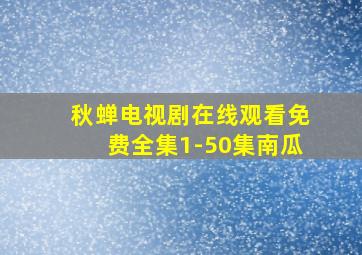 秋蝉电视剧在线观看免费全集1-50集南瓜